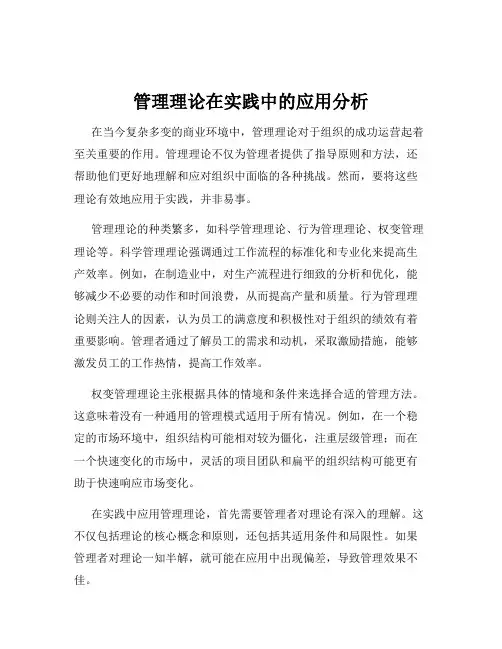 管理理论在实践中的应用分析

在当今复杂多变的商业环境中，管理理论对于组织的成功运营起着至关重要的作用。管理理论不仅为管理者提供了指导原则和方法，还帮助他们更好地理解和应对组织中面临的各种挑战。然而，要将这些理论有效地应用于实践，并非易事。

管理理论的种类繁多，如科学管理理论、行为管理理论、权变管理理论等。科学管理理论强调通过工作流程的标准化和专业化来提高生产效率。例如，在制造业中，对生产流程进行细致的分析和优化，能够减少不必要的动作和时间浪费，从而提高产量和质量。行为管理理论则关注人的因素，认为员工的满意度和积极性对于组织的绩效有着重要影响。管理者通过了解员工的需求和动机，采取激励措施，能够激发员工的工作热情，提高工作效率。

权变管理理论主张根据具体的情境和条件来选择合适的管理方法。这意味着没有一种通用的管理模式适用于所有情况。例如，在一个稳定的市场环境中，组织结构可能相对较为僵化，注重层级管理；而在一个快速变化的市场中，灵活的项目团队和扁平的组织结构可能更有助于快速响应市场变化。

在实践中应用管理理论，首先需要管理者对理论有深入的理解。这不仅包括理论的核心概念和原则，还包括其适用条件和局限性。如果管理者对理论一知半解，就可能在应用中出现偏差，导致管理效果不佳。